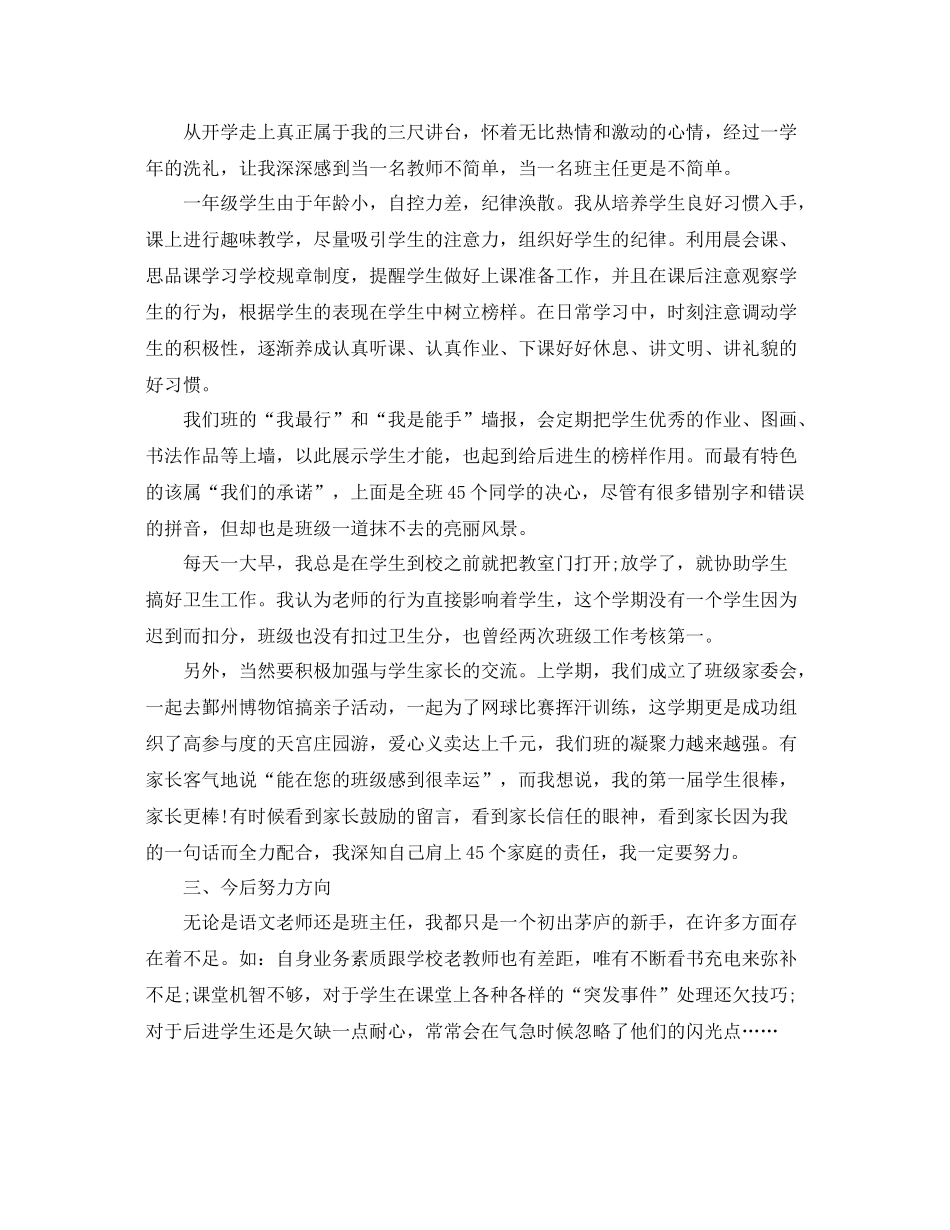 从开学走上真正属于我的三尺讲台，怀着无比热情和激动的心情，经过一学年的洗礼，让我深深感到当一名教师不简单，当一名班主任更是不简单。

一年级学生由于年龄小，自控力差，纪律涣散。我从培养学生良好习惯入手，课上进行趣味教学，尽量吸引学生的注意力，组织好学生的纪律。利用晨会课、思品课学习学校规章制度，提醒学生做好上课准备工作，并且在课后注意观察学生的行为，根据学生的表现在学生中树立榜样。在日常学习中，时刻注意调动学生的积极性，逐渐养成认真听课、认真作业、下课好好休息、讲文明、讲礼貌的好习惯。

我们班的“我最行”和“我是能手”墙报，会定期把学生优秀的作业、图画、书法作品等上墙，以此展示学生才能，也起到给后进生的榜样作用。而最有特色的该属“我们的承诺”，上面是全班45个同学的决心，尽管有很多错别字和错误的拼音，但却也是班级一道抹不去的亮丽风景。

每天一大早，我总是在学生到校之前就把教室门打开;放学了，就协助学生搞好卫生工作。我认为老师的行为直接影响着学生，这个学期没有一个学生因为迟到而扣分，班级也没有扣过卫生分，也曾经两次班级工作考核第一。

另外，当然要积极加强与学生家长的交流。上学期，我们成立了班级家委会，一起去鄞州博物馆搞亲子活动，一起为了网球比赛挥汗训练，这学期更是成功组织了高参与度的天宫庄园游，爱心义卖达上千元，我们班的凝聚力越来越强。有家长客气地说“能在您的班级感到很幸运”，而我想说，我的第一届学生很棒，家长更棒!有时候看到家长鼓励的留言，看到家长信任的眼神，看到家长因为我的一句话而全力配合，我深知自己肩上45个家庭的责任，我一定要努力。

三、今后努力方向

无论是语文老师还是班主任，我都只是一个初出茅庐的新手，在许多方面存在着不足。如：自身业务素质跟学校老教师也有差距，唯有不断看书充电来弥补不足;课堂机智不够，对于学生在课堂上各种各样的“突发事件”处理还欠技巧;对于后进学生还是欠缺一点耐心，常常会在气急时候忽略了他们的闪光点……